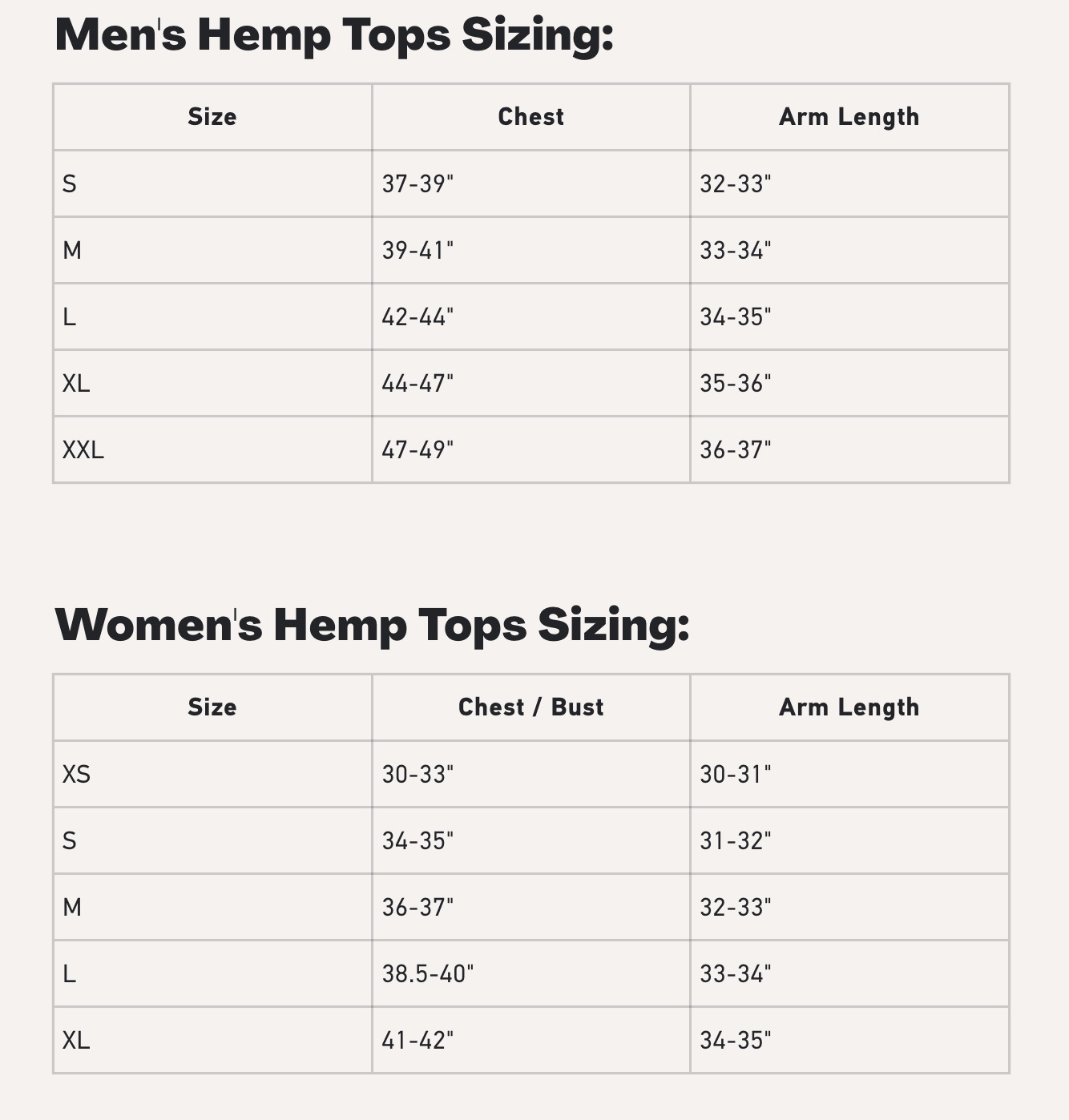 Men's Hemp Tops Sizing:

| Size | Chest | Arm Length |
|---|---|---|
| S | 37-39" | 32-33" |
| M | 39-41" | 33-34" |
| L | 42-44" | 34-35" |
| XL | 44-47" | 35-36" |
| XXL | 47-49" | 36-37" |

Women's Hemp Tops Sizing:

| Size | Chest / Bust | Arm Length |
|---|---|---|
| XS | 30-33" | 30-31" |
| S | 34-35" | 31-32" |
| M | 36-37" | 32-33" |
| L | 38.5-40" | 33-34" |
| XL | 41-42" | 34-35" |